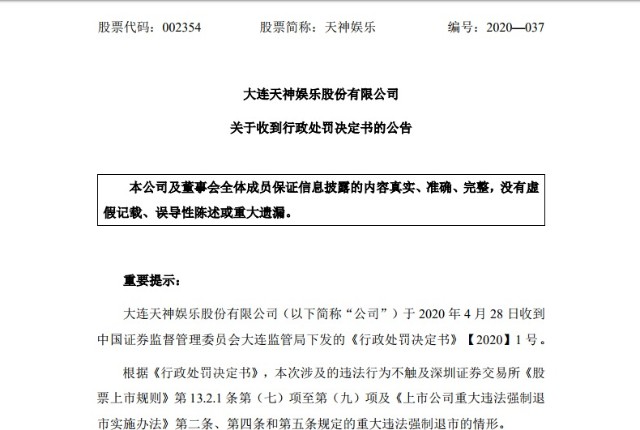 股票代码：002354　　股票简称：天神娱乐　　编号：2020—037

大连天神娱乐股份有限公司

关于收到行政处罚决定书的公告

本公司及董事会全体成员保证信息披露的内容真实、准确、完整，没有虚假记载、误导性陈述或重大遗漏。

重要提示：

大连天神娱乐股份有限公司（以下简称“公司”）于 2020 年 4 月 28 日收到中国证券监督管理委员会大连监管局下发的《行政处罚决定书》【2020】1 号。

根据《行政处罚决定书》，本次涉及的违法行为不触及深圳证券交易所《股票上市规则》第 13.2.1 条第（七）项至第（九）项及《上市公司重大违法强制退市实施办法》第二条、第四条和第五条规定的重大违法强制退市的情形。